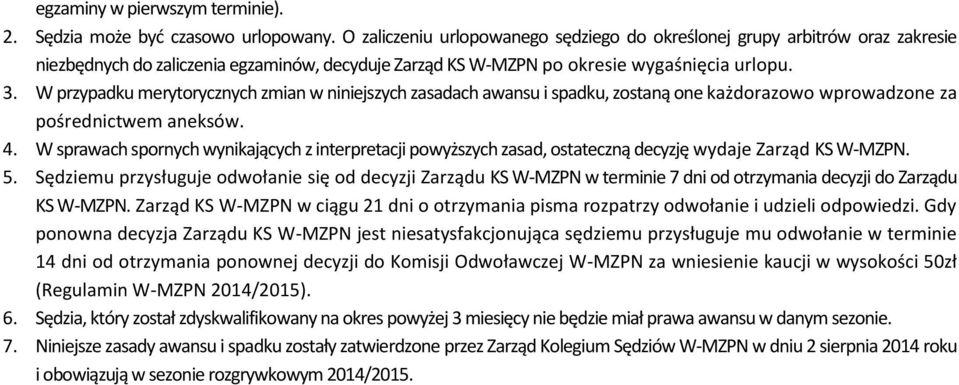 egzaminy w pierwszym terminie).

2. Sędzia może być czasowo urlopowany. O zaliczeniu urlopowanego sędziego do określonej grupy arbitrów oraz zakresie niezbędnych do zaliczenia egzaminów, decyduje Zarząd KS W-MZPN po okresie wygaśnięcia urlopu.

3. W przypadku merytorycznych zmian w niniejszych zasadach awansu i spadku, zostaną one każdorazowo wprowadzone za pośrednictwem aneksów.

4. W sprawach spornych wynikających z interpretacji powyższych zasad, ostateczną decyzję wydaje Zarząd KS W-MZPN.

5. Sędziemu przysługuje odwołanie się od decyzji Zarządu KS W-MZPN w terminie 7 dni od otrzymania decyzji do Zarządu KS W-MZPN. Zarząd KS W-MZPN w ciągu 21 dni o otrzymania pisma rozpatrzy odwołanie i udzieli odpowiedzi. Gdy ponowna decyzja Zarządu KS W-MZPN jest niesatysfakcjonująca sędziemu przysługuje mu odwołanie w terminie 14 dni od otrzymania ponownej decyzji do Komisji Odwoławczej W-MZPN za wniesienie kaucji w wysokości 50zł (Regulamin W-MZPN 2014/2015).

6. Sędzia, który został zdyskwalifikowany na okres powyżej 3 miesięcy nie będzie miał prawa awansu w danym sezonie.

7. Niniejsze zasady awansu i spadku zostały zatwierdzone przez Zarząd Kolegium Sędziów W-MZPN w dniu 2 sierpnia 2014 roku i obowiązują w sezonie rozgrywkowym 2014/2015.